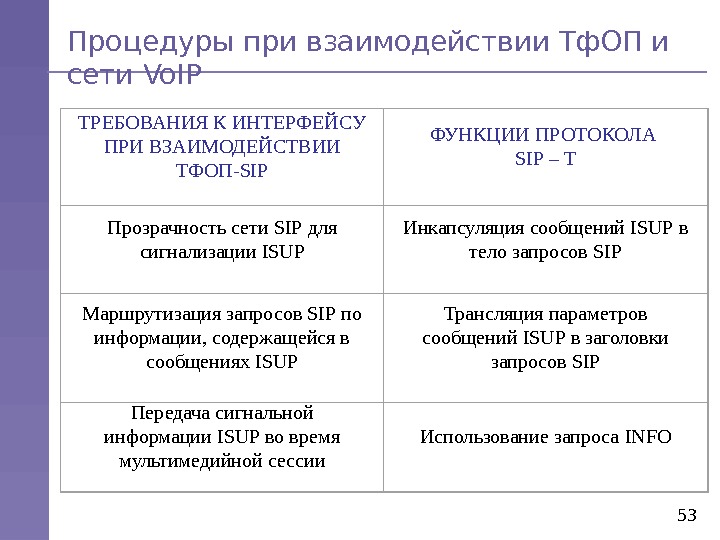 Процедуры при взаимодействии ТфОП и сети VoIP

| ТРЕБОВАНИЯ К ИНТЕРФЕЙСУ ПРИ ВЗАИМОДЕЙСТВИИ ТФОП-SIP | ФУНКЦИИ ПРОТОКОЛА SIP – T |
|---|---|
| Прозрачность сети SIP для сигнализации ISUP | Инкапсуляция сообщений ISUP в тело запросов SIP |
| Маршрутизация запросов SIP по информации, содержащейся в сообщениях ISUP | Трансляция параметров сообщений ISUP в заголовки запросов SIP |
| Передача сигнальной информации ISUP во время мультимедийной сессии | Использование запроса INFO |

53